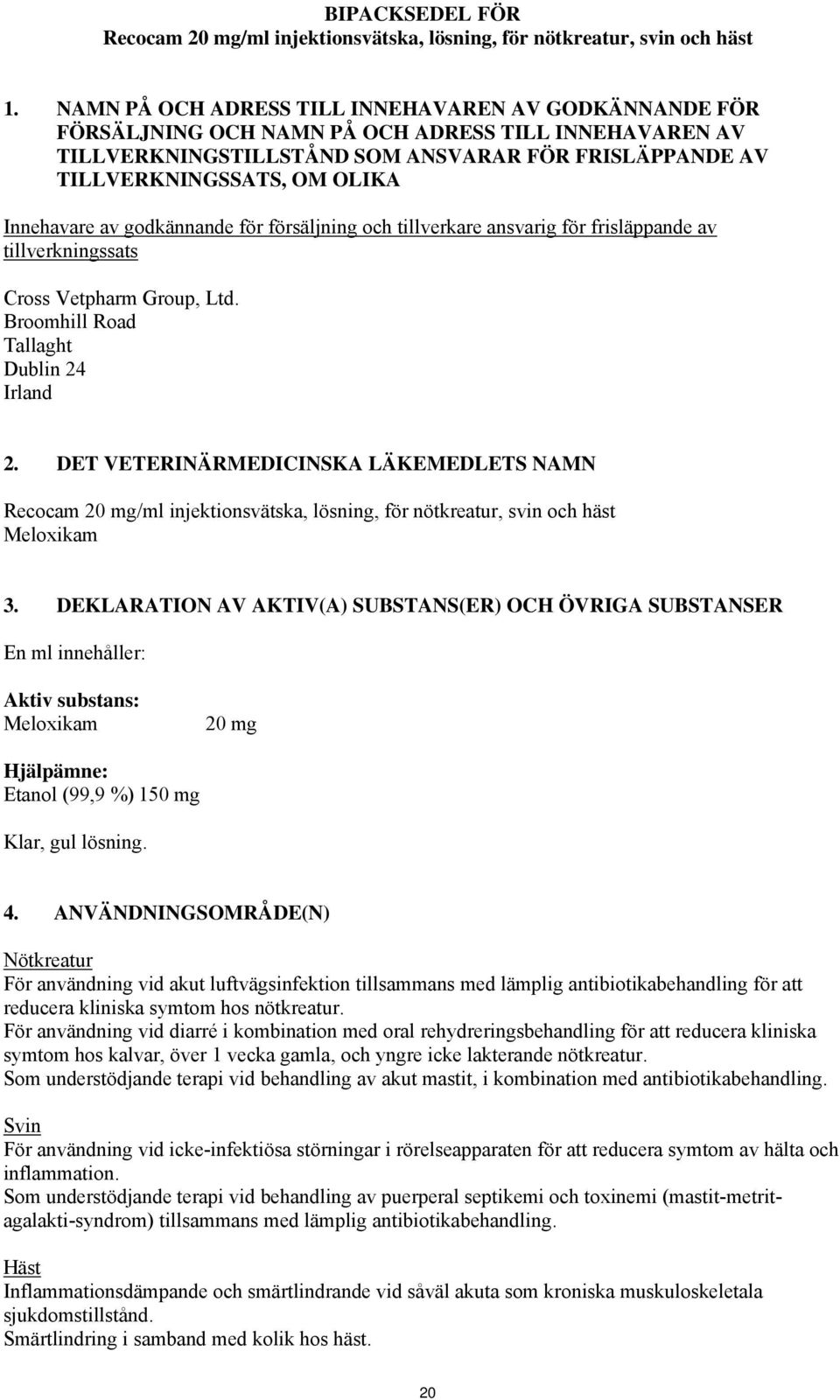 BIPACKSEDEL FÖR
Recocam 20 mg/ml injektionsvätska, lösning, för nötkreatur, svin och häst

1. NAMN PÅ OCH ADRESS TILL INNEHAVAREN AV GODKÄNNANDE FÖR FÖRSÄLJNING OCH NAMN PÅ OCH ADRESS TILL INNEHAVAREN AV TILLVERKNINGSTILLSTÅND SOM ANSVARAR FÖR FRISLÄPPANDE AV TILLVERKNINGSSATS, OM OLIKA

Innehavare av godkännande för försäljning och tillverkare ansvarig för frisläppande av tillverkningssats

Cross Vetpharm Group, Ltd.
Broomhill Road
Tallaght
Dublin 24
Irland

2. DET VETERINÄRMEDICINSKA LÄKEMEDLETS NAMN

Recocam 20 mg/ml injektionsvätska, lösning, för nötkreatur, svin och häst
Meloxikam

3. DEKLARATION AV AKTIV(A) SUBSTANS(ER) OCH ÖVRIGA SUBSTANSER

En ml innehåller:

Aktiv substans:
Meloxikam 20 mg

Hjälpämne:
Etanol (99,9 %) 150 mg

Klar, gul lösning.

4. ANVÄNDNINGSOMRÅDE(N)

Nötkreatur
För användning vid akut luftvägsinfektion tillsammans med lämplig antibiotikabehandling för att reducera kliniska symtom hos nötkreatur.
För användning vid diarré i kombination med oral rehydreringsbehandling för att reducera kliniska symtom hos kalvar, över 1 vecka gamla, och yngre icke lakterande nötkreatur.
Som understödjande terapi vid behandling av akut mastit, i kombination med antibiotikabehandling.

Svin
För användning vid icke-infektiösa störningar i rörelseapparaten för att reducera symtom av hälta och inflammation.
Som understödjande terapi vid behandling av puerperal septikemi och toxinemi (mastit-metrit-agalakti-syndrom) tillsammans med lämplig antibiotikabehandling.

Häst
Inflammationsdämpande och smärtlindrande vid såväl akuta som kroniska muskuloskeletala sjukdomstillstånd.
Smärtlindring i samband med kolik hos häst.

20